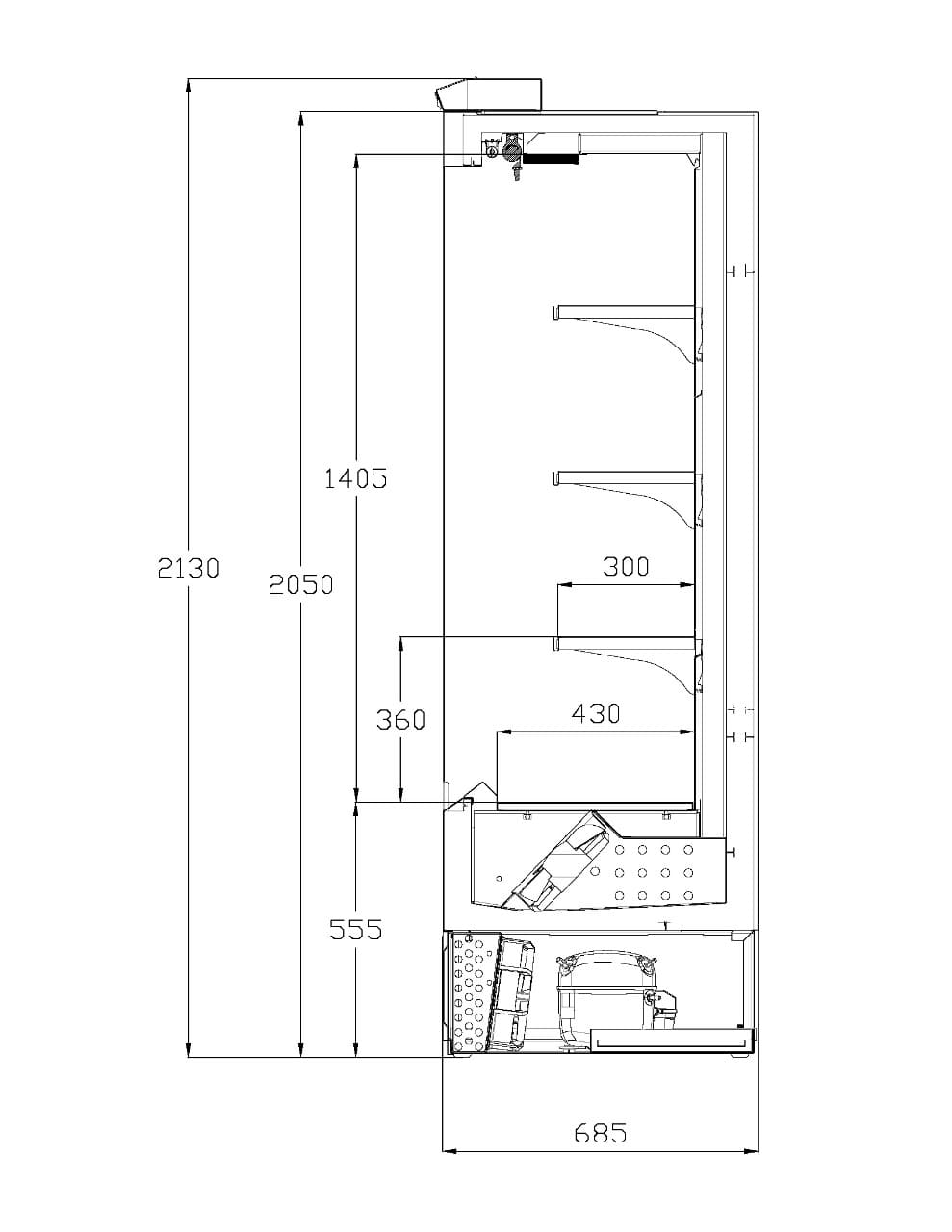 2130
2050
1405
300
360
430
555
685